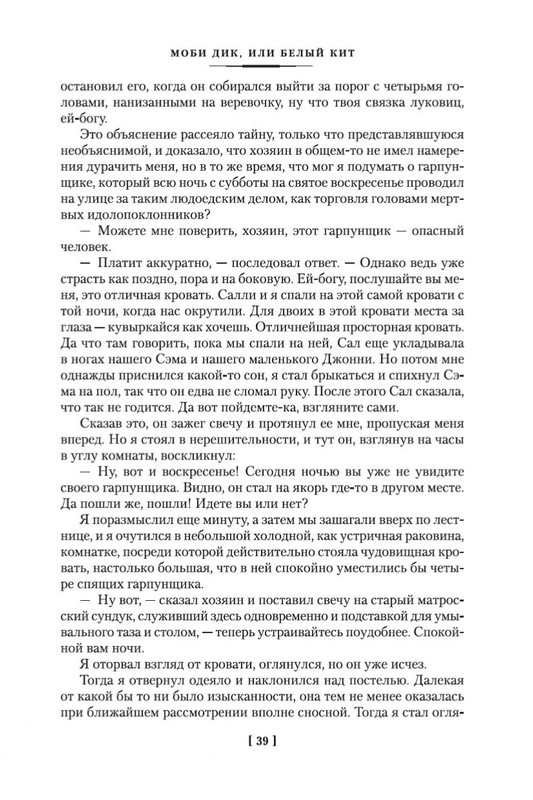 МОБИ ДИК, ИЛИ БЕЛЫЙ КИТ

остановил его, когда он собирался выйти за порог с четырьмя головами, нанизанными на веревочку, ну что твоя связка луковиц, ей-богу.

Это объяснение рассеяло тайну, только что представлявшуюся необъяснимой, и доказало, что хозяин в общем-то не имел намерения дурачить меня, но в то же время, что мог я подумать о гарпунщике, который всю ночь с субботы на святое воскресенье проводил на улице за таким людоедским делом, как торговля головами мертвых идолопоклонников?

— Можете мне поверить, хозяин, этот гарпунщик — опасный человек.

— Платит аккуратно, — последовал ответ. — Однако ведь уже страсть как поздно, пора и на боковую. Ей-богу, послушайте вы меня, это отличная кровать. Салли и я спали на этой самой кровати с той ночи, когда нас окрутили. Для двоих в этой кровати места за глаза — кувыркайся как хочешь. Отличнейшая просторная кровать. Да что там говорить, пока мы спали на ней, Сал еще укладывала в ногах нашего Сэма и нашего маленького Джонни. Но потом мне однажды приснился какой-то сон, я стал брыкаться и спихнул Сэма на пол, так что он едва не сломал руку. После этого Сал сказала, что так не годится. Да вот пойдемте-ка, взгляните сами.

Сказав это, он зажег свечу и протянул ее мне, пропуская меня вперед. Но я стоял в нерешительности, и тут он, взглянув на часы в углу комнаты, воскликнул:

— Ну, вот и воскресенье! Сегодня ночью вы уже не увидите своего гарпунщика. Видно, он стал на якорь где-то в другом месте. Да пошли же, пошли! Идете вы или нет?

Я поразмыслил еще минуту, а затем мы зашагали вверх по лестнице, и я очутился в небольшой холодной, как устричная раковина, комнатке, посреди которой действительно стояла чудовищная кровать, настолько большая, что в ней спокойно уместились бы четыре спящих гарпунщика.

— Ну вот, — сказал хозяин и поставил свечу на старый матросский сундук, служивший здесь одновременно и подставкой для умывального таза и столом, — теперь устраивайтесь поудобнее. Спокойной вам ночи.

Я оторвал взгляд от кровати, оглянулся, но он уже исчез.

Тогда я отвернул одеяло и наклонился над постелью. Далекая от какой бы то ни было изысканности, она тем не менее оказалась при ближайшем рассмотрении вполне сносной. Тогда я стал огля-

[ 39 ]